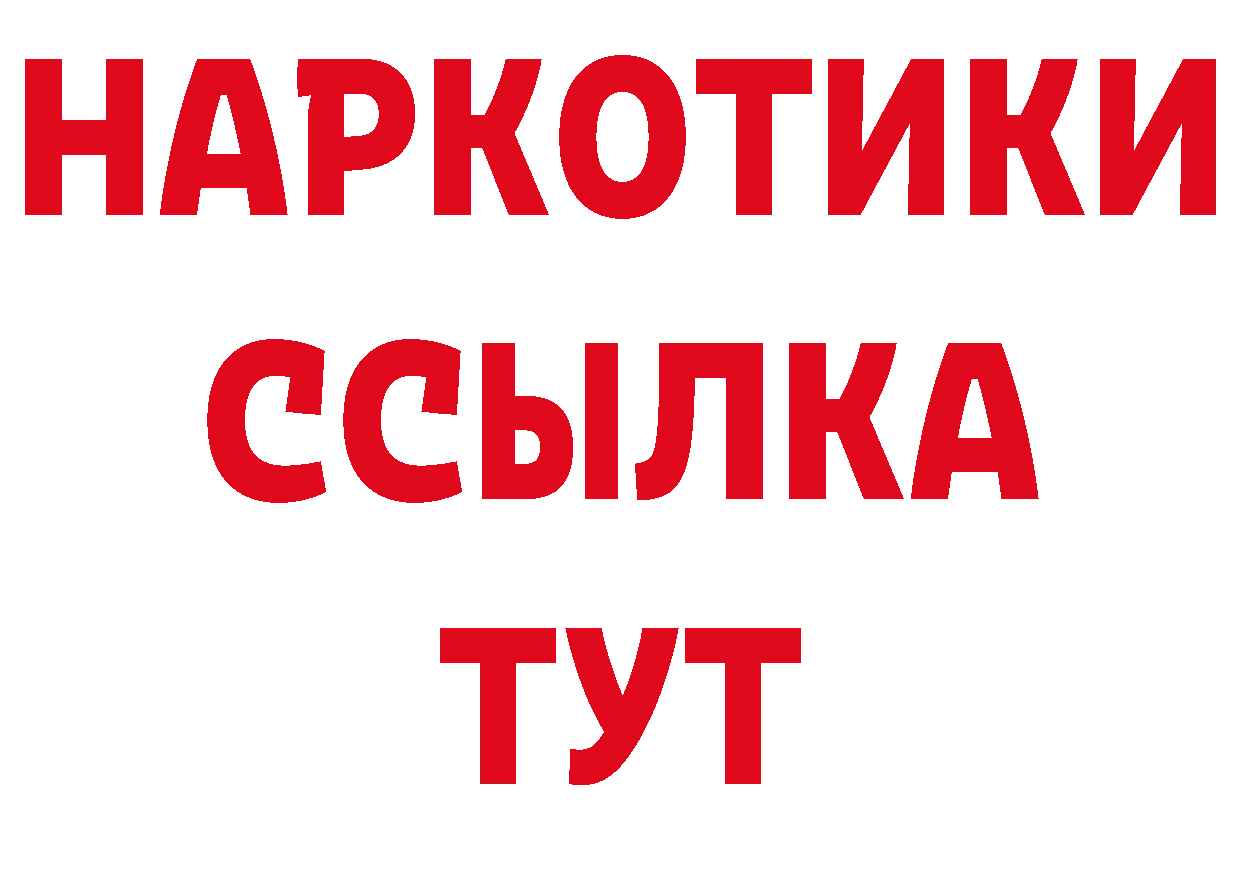 НАРКОТИКИ ССЫЛКА ТУТ